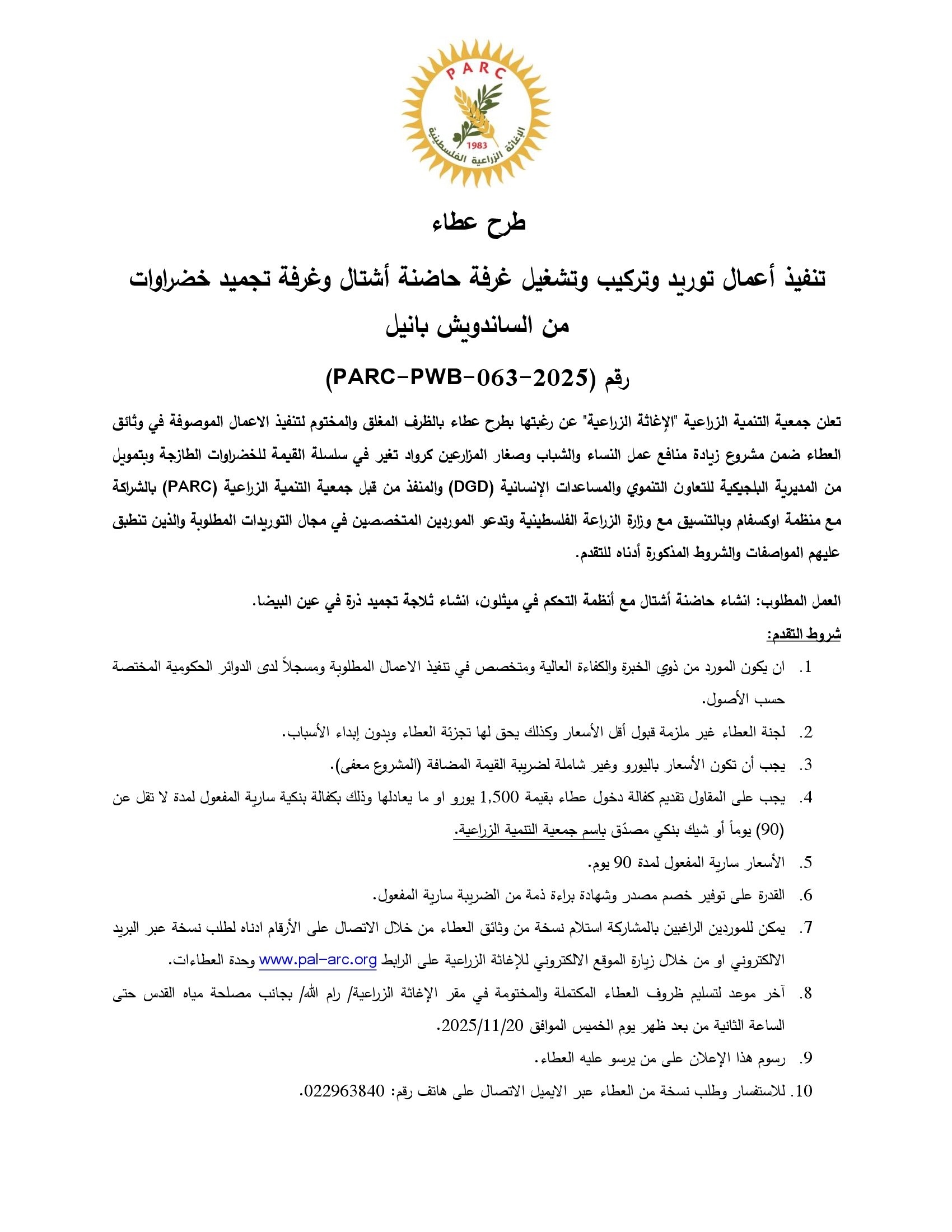 PARC
1983
الإغاثة الزراعية الفلسطينية

طرح عطاء

تنفيذ أعمال توريد وتركيب وتشغيل غرفة حاضنة أشتال وغرفة تجميد خضراوات من الساندويش بانيل

رقم (PARC-PWB-063-2025)

تعلن جمعية التنمية الزراعية "الإغاثة الزراعية" عن رغبتها بطرح عطاء بالظرف المغلق والمختوم لتنفيذ الاعمال الموصوفة في وثائق العطاء ضمن مشروع زيادة منافع عمل النساء والشباب وصغار المزارعين كرواد تغير في سلسلة القيمة للخضراوات الطازجة وبتمويل من المديرية البلجيكية للتعاون التنموي والمساعدات الإنسانية (DGD) والمنفذ من قبل جمعية التنمية الزراعية (PARC) بالشراكة مع منظمة اوكسفام وبالتنسيق مع وزارة الزراعة الفلسطينية وتدعو الموردين المتخصصين في مجال التوريدات المطلوبة والذين تنطبق عليهم المواصفات والشروط المذكورة أدناه للتقدم.

العمل المطلوب: انشاء حاضنة أشتال مع أنظمة التحكم في ميثلون، انشاء ثلاجة تجميد ذرة في عين البيضا.

شروط التقدم:

1. ان يكون المورد من ذوي الخبرة والكفاءة العالية ومتخصص في تنفيذ الاعمال المطلوبة ومسجلاً لدى الدوائر الحكومية المختصة حسب الأصول.
2. لجنة العطاء غير ملزمة قبول أقل الأسعار وكذلك يحق لها تجزئة العطاء وبدون إبداء الأسباب.
3. يجب أن تكون الأسعار باليورو وغير شاملة لضريبة القيمة المضافة (المشروع معفى).
4. يجب على المقاول تقديم كفالة دخول عطاء بقيمة 1,500 يورو او ما يعادلها وذلك بكفالة بنكية سارية المفعول لمدة لا تقل عن (90) يوماً أو شيك بنكي مصدّق باسم جمعية التنمية الزراعية.
5. الأسعار سارية المفعول لمدة 90 يوم.
6. القدرة على توفير خصم مصدر وشهادة براءة ذمة من الضريبة سارية المفعول.
7. يمكن للموردين الراغبين بالمشاركة استلام نسخة من وثائق العطاء من خلال الاتصال على الأرقام ادناه لطلب نسخة عبر البريد الالكتروني او من خلال زيارة الموقع الالكتروني للإغاثة الزراعية على الرابط www.pal-arc.org وحدة العطاءات.
8. آخر موعد لتسليم ظروف العطاء المكتملة والمختومة في مقر الإغاثة الزراعية/ رام الله/ بجانب مصلحة مياه القدس حتى الساعة الثانية من بعد ظهر يوم الخميس الموافق 2025/11/20.
9. رسوم هذا الإعلان على من يرسو عليه العطاء.
10. للاستفسار وطلب نسخة من العطاء عبر الايميل الاتصال على هاتف رقم: 022963840.